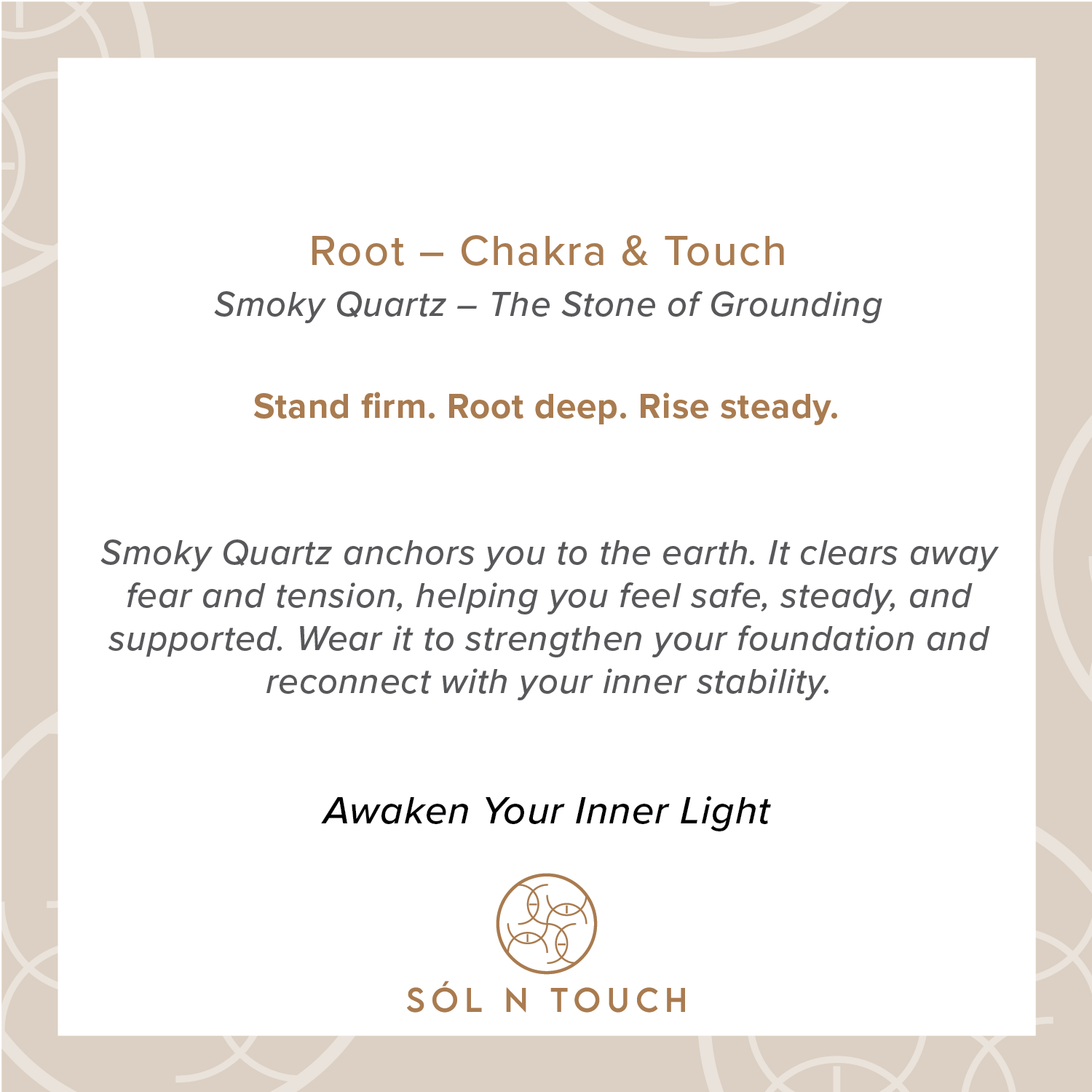 Root – Chakra & Touch
Smoky Quartz – The Stone of Grounding

Stand firm. Root deep. Rise steady.

Smoky Quartz anchors you to the earth. It clears away fear and tension, helping you feel safe, steady, and supported. Wear it to strengthen your foundation and reconnect with your inner stability.

Awaken Your Inner Light

SÓL N TOUCH